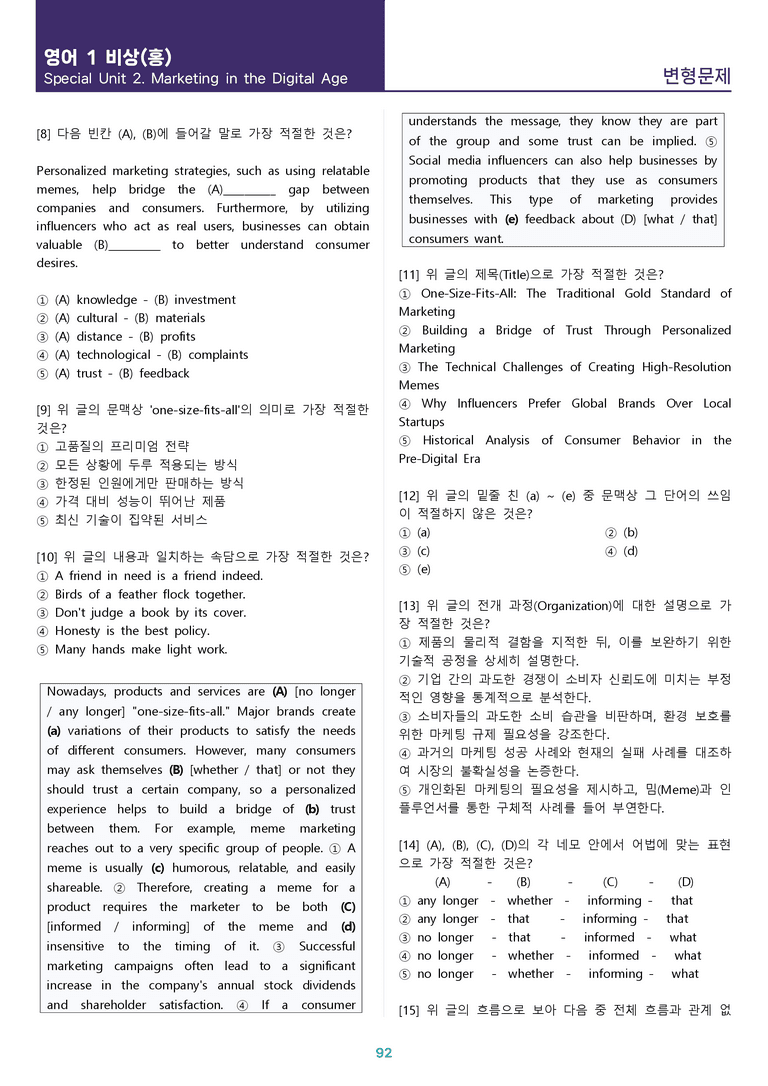 영어 1 비상(홍)
Special Unit 2. Marketing in the Digital Age

변형문제

[8] 다음 빈칸 (A), (B)에 들어갈 말로 가장 적절한 것은?

Personalized marketing strategies, such as using relatable memes, help bridge the (A)____ gap between companies and consumers. Furthermore, by utilizing influencers who act as real users, businesses can obtain valuable (B)____ to better understand consumer desires.

① (A) knowledge - (B) investment
② (A) cultural - (B) materials
③ (A) distance - (B) profits
④ (A) technological - (B) complaints
⑤ (A) trust - (B) feedback

[9] 위 글의 문맥상 'one-size-fits-all'의 의미로 가장 적절한 것은?
① 고품질의 프리미엄 전략
② 모든 상황에 두루 적용되는 방식
③ 한정된 인원에게만 판매하는 방식
④ 가격 대비 성능이 뛰어난 제품
⑤ 최신 기술이 집약된 서비스

[10] 위 글의 내용과 일치하는 속담으로 가장 적절한 것은?
① A friend in need is a friend indeed.
② Birds of a feather flock together.
③ Don't judge a book by its cover.
④ Honesty is the best policy.
⑤ Many hands make light work.

Nowadays, products and services are (A) [no longer / any longer] "one-size-fits-all." Major brands create (a) variations of their products to satisfy the needs of different consumers. However, many consumers may ask themselves (B) [whether / that] or not they should trust a certain company, so a personalized experience helps to build a bridge of (b) trust between them. For example, meme marketing reaches out to a very specific group of people. ① A meme is usually (c) humorous, relatable, and easily shareable. ② Therefore, creating a meme for a product requires the marketer to be both (C) [informed / informing] of the meme and (d) insensitive to the timing of it. ③ Successful marketing campaigns often lead to a significant increase in the company's annual stock dividends and shareholder satisfaction. ④ If a consumer understands the message, they know they are part of the group and some trust can be implied. ⑤ Social media influencers can also help businesses by promoting products that they use as consumers themselves. This type of marketing provides businesses with (e) feedback about (D) [what / that] consumers want.

[11] 위 글의 제목(Title)으로 가장 적절한 것은?
① One-Size-Fits-All: The Traditional Gold Standard of Marketing
② Building a Bridge of Trust Through Personalized Marketing
③ The Technical Challenges of Creating High-Resolution Memes
④ Why Influencers Prefer Global Brands Over Local Startups
⑤ Historical Analysis of Consumer Behavior in the Pre-Digital Era

[12] 위 글의 밑줄 친 (a) ~ (e) 중 문맥상 그 단어의 쓰임이 적절하지 않은 것은?
① (a) ② (b)
③ (c) ④ (d)
⑤ (e)

[13] 위 글의 전개 과정(Organization)에 대한 설명으로 가장 적절한 것은?
① 제품의 물리적 결함을 지적한 뒤, 이를 보완하기 위한 기술적 공정을 상세히 설명한다.
② 기업 간의 과도한 경쟁이 소비자 신뢰도에 미치는 부정적인 영향을 통계적으로 분석한다.
③ 소비자들의 과도한 소비 습관을 비판하며, 환경 보호를 위한 마케팅 규제 필요성을 강조한다.
④ 과거의 마케팅 성공 사례와 현재의 실패 사례를 대조하여 시장의 불확실성을 논증한다.
⑤ 개인화된 마케팅의 필요성을 제시하고, 밈(Meme)과 인플루언서를 통한 구체적 사례를 들어 부연한다.

[14] (A), (B), (C), (D)의 각 네모 안에서 어법에 맞는 표현으로 가장 적절한 것은?
(A) - (B) - (C) - (D)
① any longer - whether - informing - that
② any longer - that - informing - that
③ no longer - that - informed - what
④ no longer - whether - informed - what
⑤ no longer - whether - informing - what

[15] 위 글의 흐름으로 보아 다음 중 전체 흐름과 관계 없

92